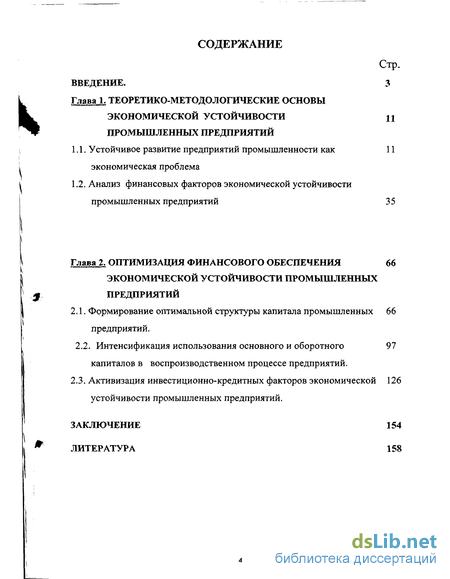 СОДЕРЖАНИЕ

Стр.

ВВЕДЕНИЕ. 3

Глава 1. ТЕОРЕТИКО-МЕТОДОЛОГИЧЕСКИЕ ОСНОВЫ ЭКОНОМИЧЕСКОЙ УСТОЙЧИВОСТИ ПРОМЫШЛЕННЫХ ПРЕДПРИЯТИЙ 11

1.1. Устойчивое развитие предприятий промышленности как экономическая проблема 11

1.2. Анализ финансовых факторов экономической устойчивости промышленных предприятий 35

Глава 2. ОПТИМИЗАЦИЯ ФИНАНСОВОГО ОБЕСПЕЧЕНИЯ ЭКОНОМИЧЕСКОЙ УСТОЙЧИВОСТИ ПРОМЫШЛЕННЫХ ПРЕДПРИЯТИЙ 66

2.1. Формирование оптимальной структуры капитала промышленных предприятий. 66

2.2. Интенсификация использования основного и оборотного капиталов в воспроизводственном процессе предприятий. 97

2.3. Активизация инвестиционно-кредитных факторов экономической устойчивости промышленных предприятий. 126

ЗАКЛЮЧЕНИЕ 154

ЛИТЕРАТУРА 158

4

dsLib.net
библиотека диссертаций